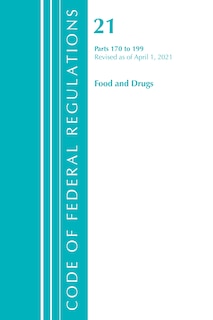 CODE OF FEDERAL REGULATIONS

21

Parts 170 to 199
Revised as of April 1, 2021

Food and Drugs